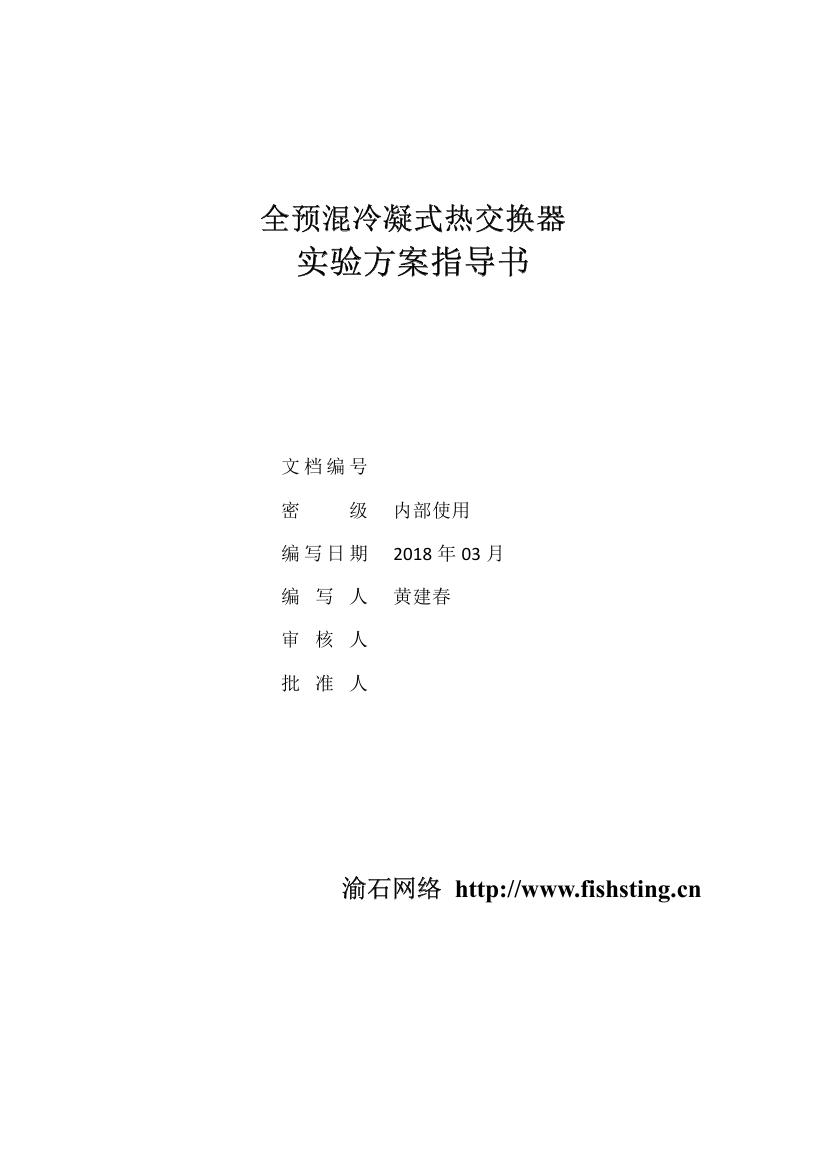 全预混冷凝式热交换器
实验方案指导书

文档编号

密　　级　内部使用

编写日期　2018 年 03 月

编　写　人　黄建春

审　核　人

批　准　人

渝石网络 http://www.fishsting.cn